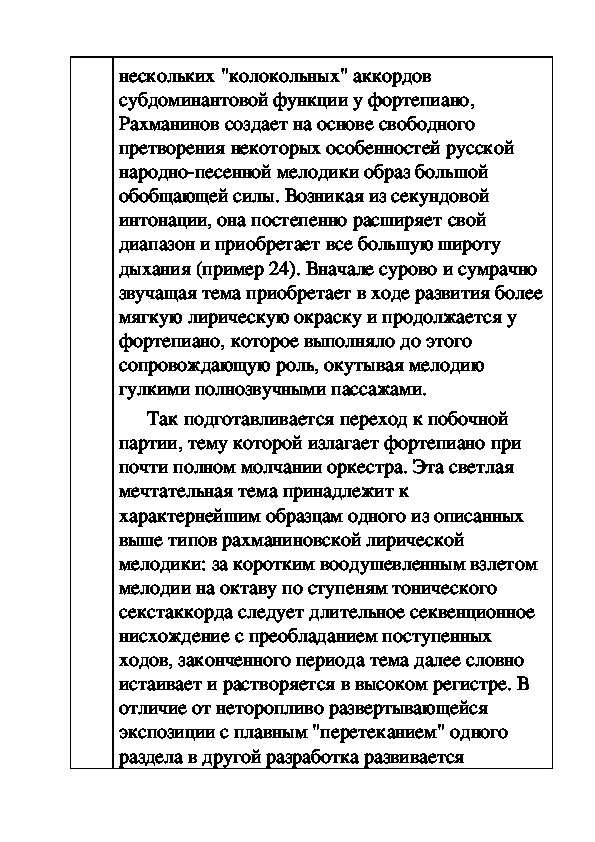 нескольких "колокольных" аккордов субдоминантовой функции у фортепиано, Рахманинов создает на основе свободного претворения некоторых особенностей русской народно-песенной мелодики образ большой обобщающей силы. Возникая из секундовой интонации, она постепенно расширяет свой диапазон и приобретает все большую широту дыхания (пример 24). Вначале сурово и сумрачно звучащая тема приобретает в ходе развития более мягкую лирическую окраску и продолжается у фортепиано, которое выполняло до этого сопровождающую роль, окутывая мелодию гулкими полнозвучными пассажами.

Так подготавливается переход к побочной партии, тему которой излагает фортепиано при почти полном молчании оркестра. Эта светлая мечтательная тема принадлежит к характернейшим образцам одного из описанных выше типов рахманиновской лирической мелодики: за коротким воодушевленным взлетом мелодии на октаву по ступеням тонического секстаккорда следует длительное секвенционное нисхождение с преобладанием поступенных ходов, законченного периода тема далее словно истаивает и растворяется в высоком регистре. В отличие от неторопливо развертывающейся экспозиции с плавным "перетеканием" одного раздела в другой разработка развивается